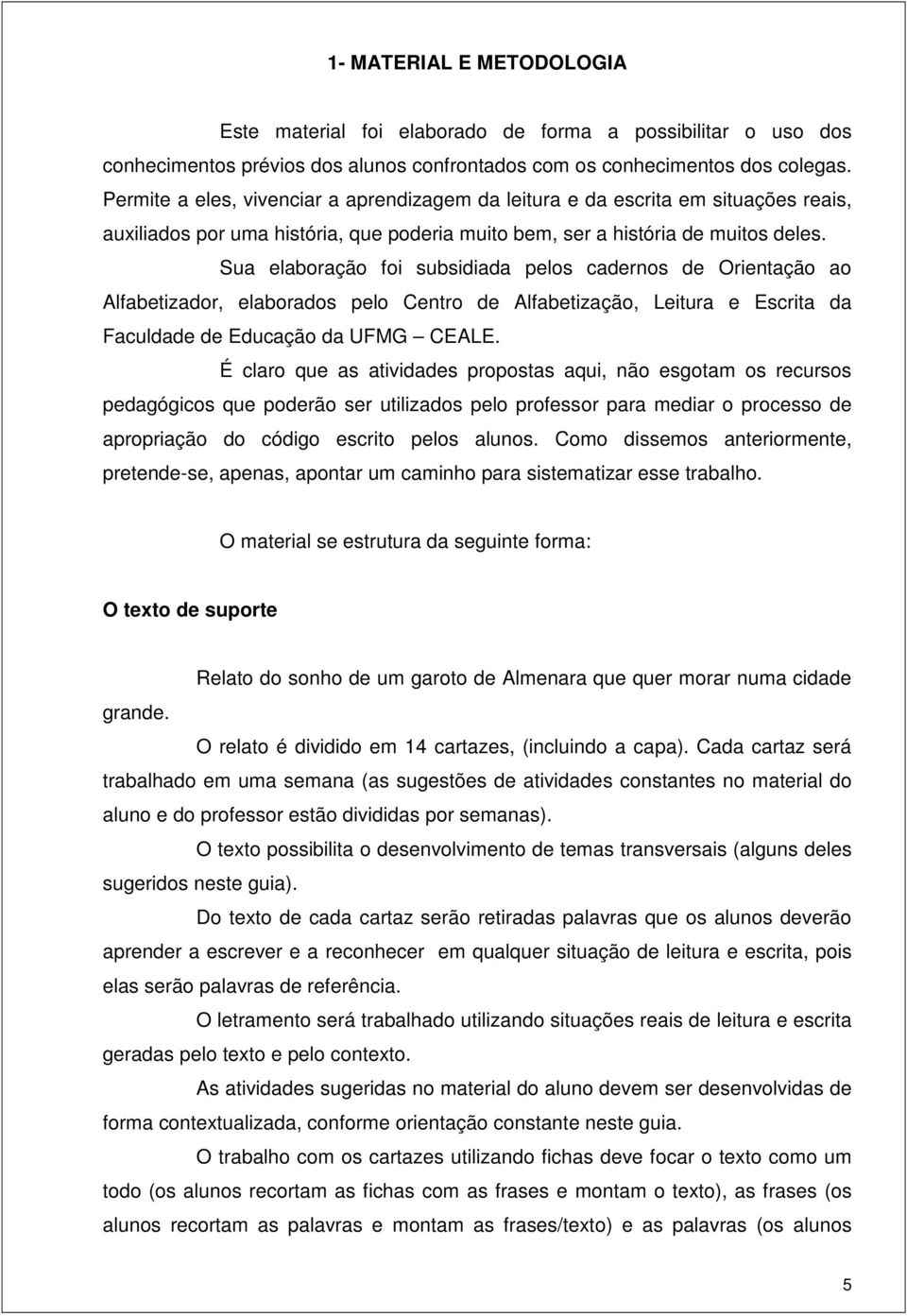 1- MATERIAL E METODOLOGIA

Este material foi elaborado de forma a possibilitar o uso dos conhecimentos prévios dos alunos confrontados com os conhecimentos dos colegas. Permite a eles, vivenciar a aprendizagem da leitura e da escrita em situações reais, auxiliados por uma história, que poderia muito bem, ser a história de muitos deles.

Sua elaboração foi subsidiada pelos cadernos de Orientação ao Alfabetizador, elaborados pelo Centro de Alfabetização, Leitura e Escrita da Faculdade de Educação da UFMG – CEALE.

É claro que as atividades propostas aqui, não esgotam os recursos pedagógicos que poderão ser utilizados pelo professor para mediar o processo de apropriação do código escrito pelos alunos. Como dissemos anteriormente, pretende-se, apenas, apontar um caminho para sistematizar esse trabalho.

O material se estrutura da seguinte forma:

O texto de suporte

Relato do sonho de um garoto de Almenara que quer morar numa cidade grande.

O relato é dividido em 14 cartazes, (incluindo a capa). Cada cartaz será trabalhado em uma semana (as sugestões de atividades constantes no material do aluno e do professor estão divididas por semanas).

O texto possibilita o desenvolvimento de temas transversais (alguns deles sugeridos neste guia).

Do texto de cada cartaz serão retiradas palavras que os alunos deverão aprender a escrever e a reconhecer em qualquer situação de leitura e escrita, pois elas serão palavras de referência.

O letramento será trabalhado utilizando situações reais de leitura e escrita geradas pelo texto e pelo contexto.

As atividades sugeridas no material do aluno devem ser desenvolvidas de forma contextualizada, conforme orientação constante neste guia.

O trabalho com os cartazes utilizando fichas deve focar o texto como um todo (os alunos recortam as fichas com as frases e montam o texto), as frases (os alunos recortam as palavras e montam as frases/texto) e as palavras (os alunos

5